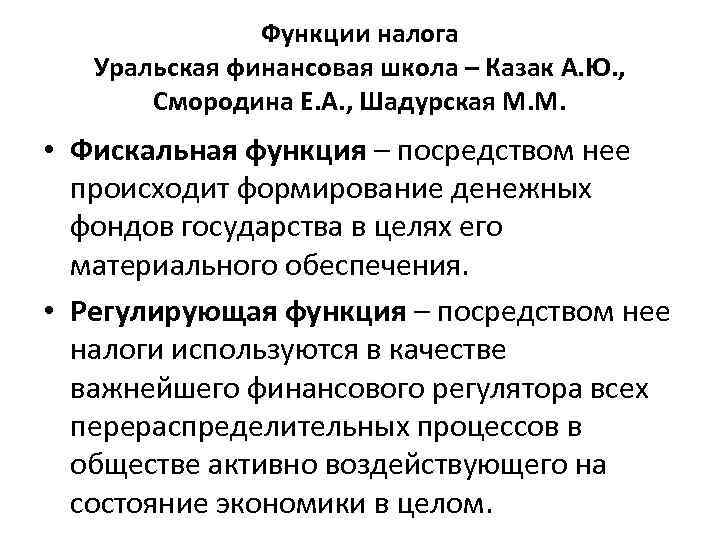 Функции налога
Уральская финансовая школа – Казак А.Ю., Смородина Е.А., Шадурская М.М.

• Фискальная функция – посредством нее происходит формирование денежных фондов государства в целях его материального обеспечения.

• Регулирующая функция – посредством нее налоги используются в качестве важнейшего финансового регулятора всех перераспределительных процессов в обществе активно воздействующего на состояние экономики в целом.